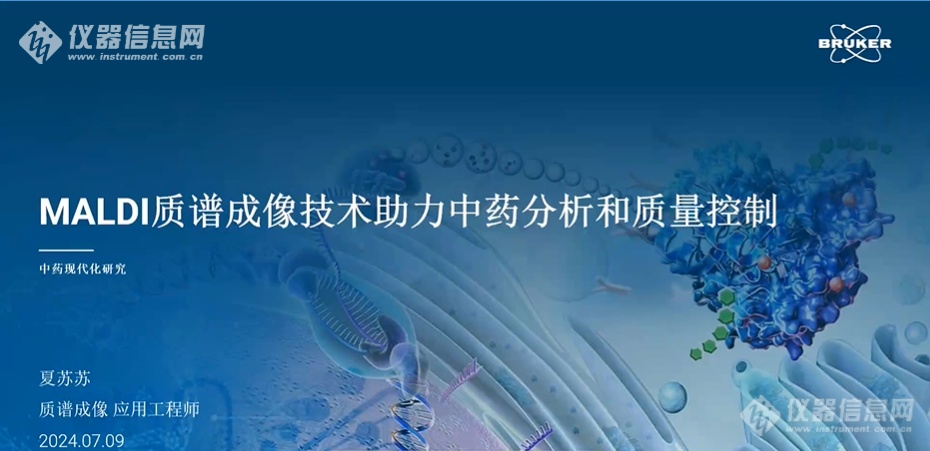 仪器信息网
www.instrument.com.cn

BRUKER

MALDI质谱成像技术助力中药分析和质量控制

中药现代化研究

夏苏苏
质谱成像 应用工程师
2024.07.09

仪器信息网
www.instrument.com.cn